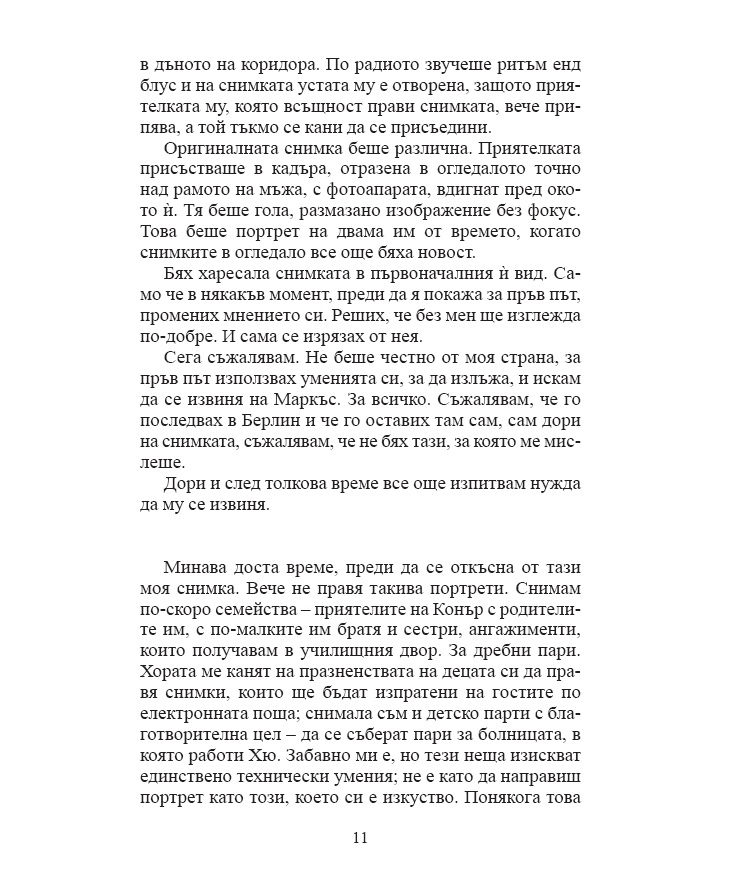 в дъното на коридора. По радиото звучеше ритъм енд блус и на снимката устата му е отворена, защото приятелката му, която всъщност прави снимката, вече припява, а той тъкмо се кани да се присъедини.

Оригиналната снимка беше различна. Приятелката присъстваше в кадъра, отразена в огледалото точно над рамото на мъжа, с фотоапарата, вдигнат пред окото ѝ. Тя беше гола, размазано изображение без фокус. Това беше портрет на двама им от времето, когато снимките в огледало все още бяха новост.

Бях харесала снимката в първоначалния ѝ вид. Само че в някакъв момент, преди да я покажа за пръв път, промених мнението си. Реших, че без мен ще изглежда по-добре. И сама се изрязах от нея.

Сега съжалявам. Не беше честно от моя страна, за пръв път използвах уменията си, за да излъжа, и искам да се извиня на Маркъс. За всичко. Съжалявам, че го последвах в Берлин и че го оставих там сам, сам дори на снимката, съжалявам, че не бях тази, за която ме мислеше.

Дори и след толкова време все още изпитвам нужда да му се извиня.

Минава доста време, преди да се откъсна от тази моя снимка. Вече не правя такива портрети. Снимам по-скоро семейства – приятелите на Конър с родителите им, с по-малките им братя и сестри, ангажименти, които получавам в училищния двор. За дребни пари. Хората ме канят на празненствата на децата си да правя снимки, които ще бъдат изпратени на гостите по електронната поща; снимала съм и детско парти с благотворителна цел – да се съберат пари за болницата, в която работи Хю. Забавно ми е, но тези неща изискват единствено технически умения; не е като да направиш портрет като този, което си е изкуство. Понякога това

11